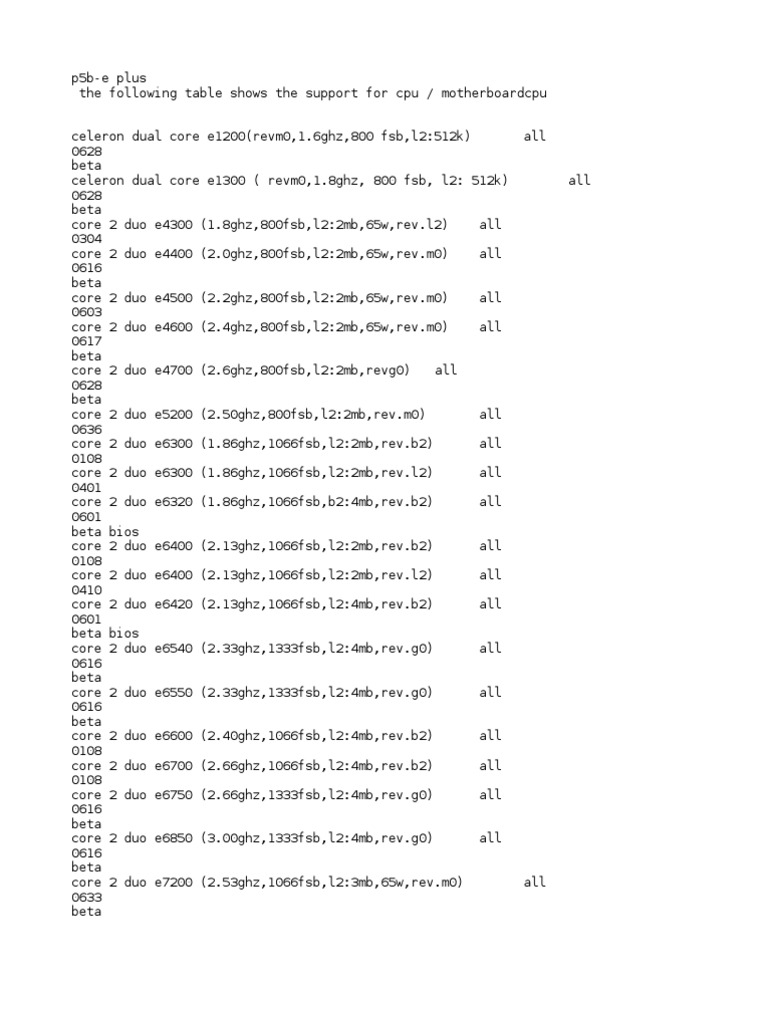 p5b-e plus
the following table shows the support for cpu / motherboardcpu

celeron dual core e1200(revm0,1.6ghz,800 fsb,l2:512k) all
0628
beta
celeron dual core e1300 ( revm0,1.8ghz, 800 fsb, l2: 512k) all
0628
beta
core 2 duo e4300 (1.8ghz,800fsb,l2:2mb,65w,rev.l2) all
0304
core 2 duo e4400 (2.0ghz,800fsb,l2:2mb,65w,rev.m0) all
0616
beta
core 2 duo e4500 (2.2ghz,800fsb,l2:2mb,65w,rev.m0) all
0603
core 2 duo e4600 (2.4ghz,800fsb,l2:2mb,65w,rev.m0) all
0617
beta
core 2 duo e4700 (2.6ghz,800fsb,l2:2mb,revg0) all
0628
beta
core 2 duo e5200 (2.50ghz,800fsb,l2:2mb,rev.m0) all
0636
core 2 duo e6300 (1.86ghz,1066fsb,l2:2mb,rev.b2) all
0108
core 2 duo e6300 (1.86ghz,1066fsb,l2:2mb,rev.l2) all
0401
core 2 duo e6320 (1.86ghz,1066fsb,b2:4mb,rev.b2) all
0601
beta bios
core 2 duo e6400 (2.13ghz,1066fsb,l2:2mb,rev.b2) all
0108
core 2 duo e6400 (2.13ghz,1066fsb,l2:2mb,rev.l2) all
0410
core 2 duo e6420 (2.13ghz,1066fsb,l2:4mb,rev.b2) all
0601
beta bios
core 2 duo e6540 (2.33ghz,1333fsb,l2:4mb,rev.g0) all
0616
beta
core 2 duo e6550 (2.33ghz,1333fsb,l2:4mb,rev.g0) all
0616
beta
core 2 duo e6600 (2.40ghz,1066fsb,l2:4mb,rev.b2) all
0108
core 2 duo e6700 (2.66ghz,1066fsb,l2:4mb,rev.b2) all
0108
core 2 duo e6750 (2.66ghz,1333fsb,l2:4mb,rev.g0) all
0616
beta
core 2 duo e6850 (3.00ghz,1333fsb,l2:4mb,rev.g0) all
0616
beta
core 2 duo e7200 (2.53ghz,1066fsb,l2:3mb,65w,rev.m0) all
0633
beta